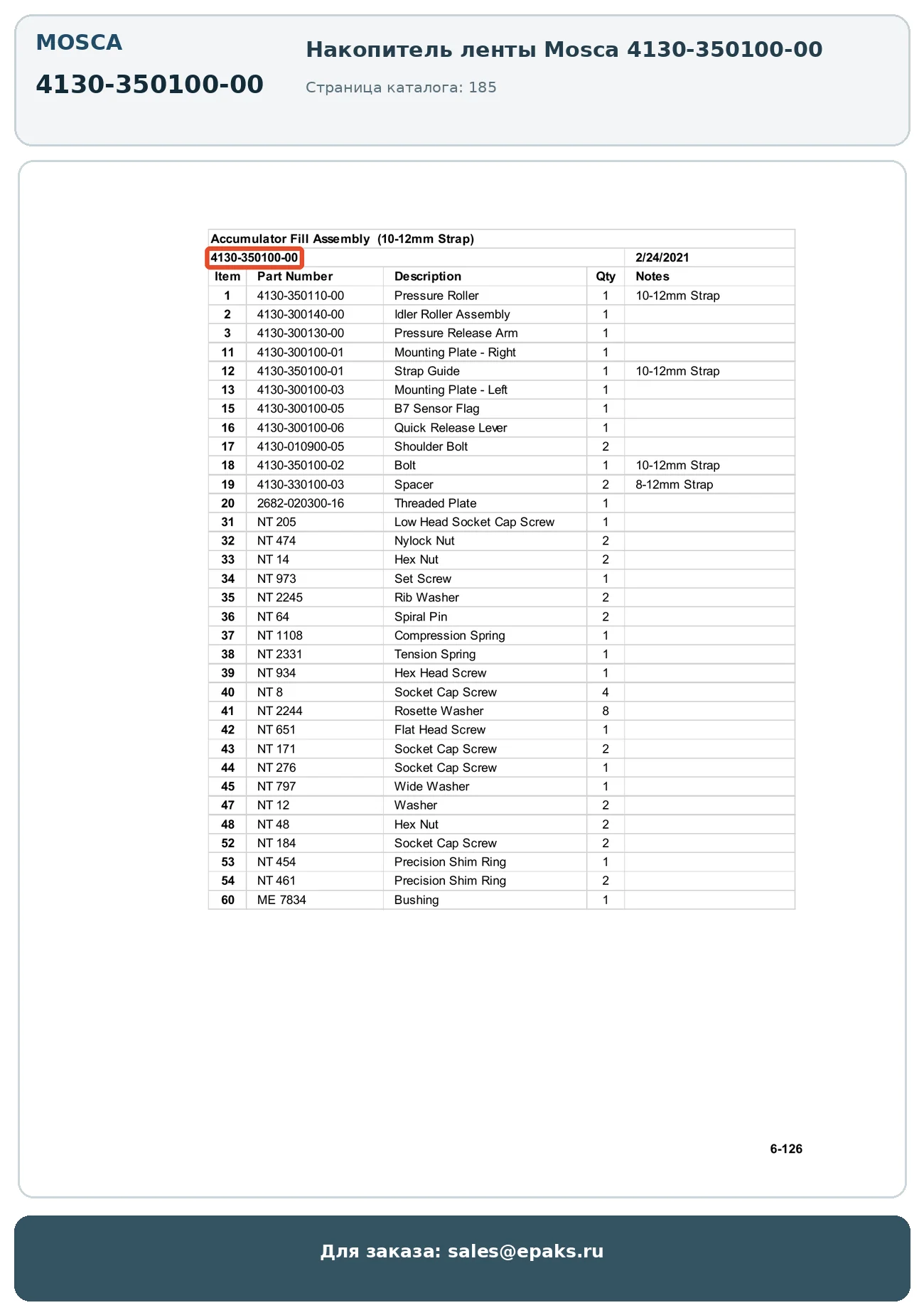 MOSCA

4130-350100-00

Накопитель ленты Mosca 4130-350100-00

Страница каталога: 185

Accumulator Fill Assembly (10-12mm Strap)

4130-350100-00 2/24/2021

| Item | Part Number | Description | Qty | Notes |
|---|---|---|---|---|
| 1 | 4130-350110-00 | Pressure Roller | 1 | 10-12mm Strap |
| 2 | 4130-300140-00 | Idler Roller Assembly | 1 | |
| 3 | 4130-300130-00 | Pressure Release Arm | 1 | |
| 11 | 4130-300100-01 | Mounting Plate - Right | 1 | |
| 12 | 4130-350100-01 | Strap Guide | 1 | 10-12mm Strap |
| 13 | 4130-300100-03 | Mounting Plate - Left | 1 | |
| 15 | 4130-300100-05 | B7 Sensor Flag | 1 | |
| 16 | 4130-300100-06 | Quick Release Lever | 1 | |
| 17 | 4130-010900-05 | Shoulder Bolt | 2 | |
| 18 | 4130-350100-02 | Bolt | 1 | 10-12mm Strap |
| 19 | 4130-330100-03 | Spacer | 2 | 8-12mm Strap |
| 20 | 2682-020300-16 | Threaded Plate | 1 | |
| 31 | NT 205 | Low Head Socket Cap Screw | 1 | |
| 32 | NT 474 | Nylock Nut | 2 | |
| 33 | NT 14 | Hex Nut | 2 | |
| 34 | NT 973 | Set Screw | 1 | |
| 35 | NT 2245 | Rib Washer | 2 | |
| 36 | NT 64 | Spiral Pin | 2 | |
| 37 | NT 1108 | Compression Spring | 1 | |
| 38 | NT 2331 | Tension Spring | 1 | |
| 39 | NT 934 | Hex Head Screw | 1 | |
| 40 | NT 8 | Socket Cap Screw | 4 | |
| 41 | NT 2244 | Rosette Washer | 8 | |
| 42 | NT 651 | Flat Head Screw | 1 | |
| 43 | NT 171 | Socket Cap Screw | 2 | |
| 44 | NT 276 | Socket Cap Screw | 1 | |
| 45 | NT 797 | Wide Washer | 1 | |
| 47 | NT 12 | Washer | 2 | |
| 48 | NT 48 | Hex Nut | 2 | |
| 52 | NT 184 | Socket Cap Screw | 2 | |
| 53 | NT 454 | Precision Shim Ring | 1 | |
| 54 | NT 461 | Precision Shim Ring | 2 | |
| 60 | ME 7834 | Bushing | 1 | |

6-126

Для заказа: sales@epaks.ru